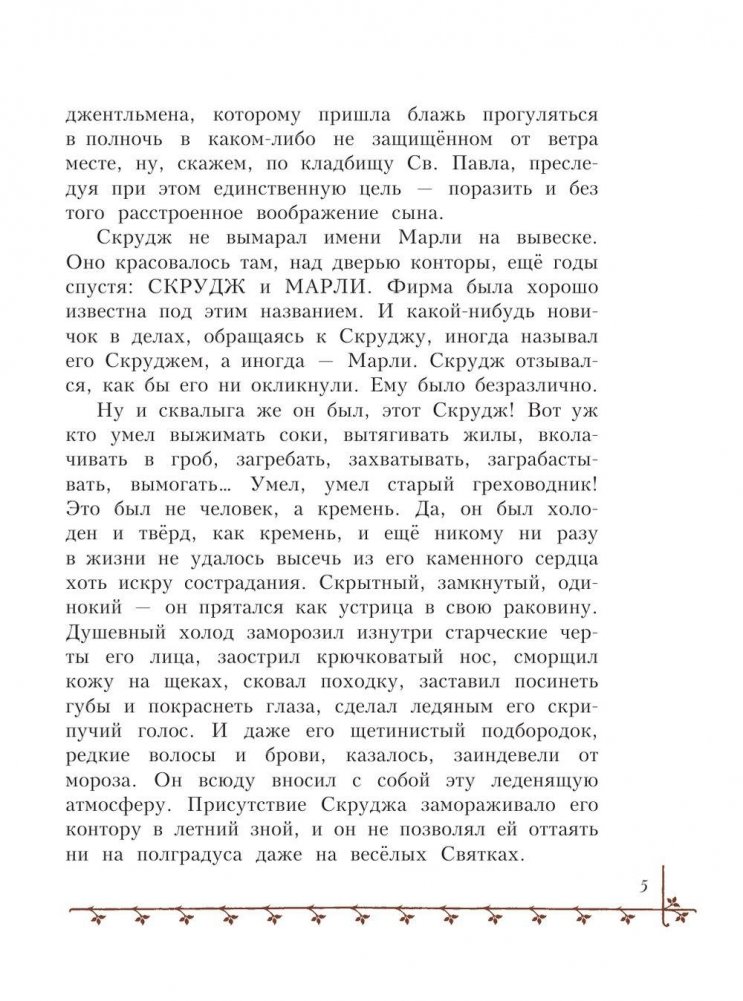 джентльмена, которому пришла блажь прогуляться в полночь в каком-либо не защищённом от ветра месте, ну, скажем, по кладбищу Св. Павла, преследуя при этом единственную цель — поразить и без того расстроенное воображение сына.

Скрудж не вымарал имени Марли на вывеске. Оно красовалось там, над дверью конторы, ещё годы спустя: СКРУДЖ и МАРЛИ. Фирма была хорошо известна под этим названием. И какой-нибудь новичок в делах, обращаясь к Скруджу, иногда называл его Скруджем, а иногда — Марли. Скрудж отзывался, как бы его ни окликнули. Ему было безразлично.

Ну и сквалыга же он был, этот Скрудж! Вот уж кто умел выжимать соки, вытягивать жилы, вколачивать в гроб, загребать, захватывать, заграбастывать, вымогать... Умел, умел старый греховодник! Это был не человек, а кремень. Да, он был холоден и твёрд, как кремень, и ещё никому ни разу в жизни не удалось высечь из его каменного сердца хоть искру сострадания. Скрытный, замкнутый, одинокий — он прятался как устрица в свою раковину. Душевный холод заморозил изнутри старческие черты его лица, заострил крючковатый нос, сморщил кожу на щеках, сковал походку, заставил посинеть губы и покраснеть глаза, сделал ледяным его скрипучий голос. И даже его щетинистый подбородок, редкие волосы и брови, казалось, заиндевели от мороза. Он всюду вносил с собой эту леденящую атмосферу. Присутствие Скруджа замораживало его контору в летний зной, и он не позволял ей оттаять ни на полградуса даже на весёлых Святках.

5